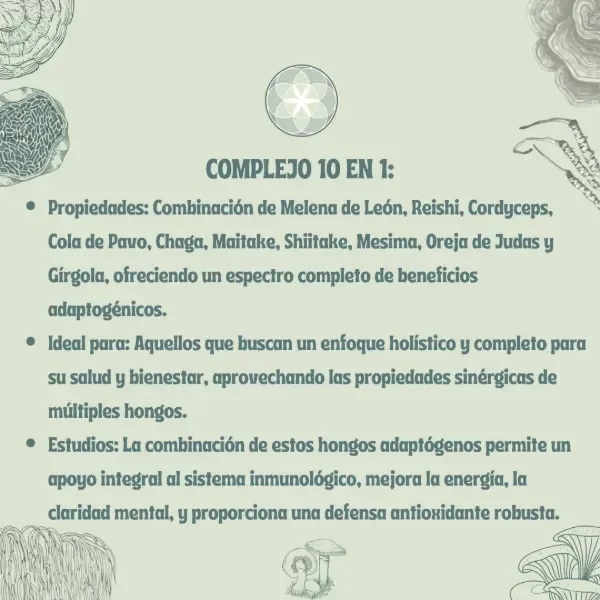 COMPLEJO 10 EN 1:

• Propiedades: Combinación de Melena de León, Reishi, Cordyceps, Cola de Pavo, Chaga, Maitake, Shiitake, Mesima, Oreja de Judas y Gírgola, ofreciendo un espectro completo de beneficios adaptogénicos.
• Ideal para: Aquellos que buscan un enfoque holístico y completo para su salud y bienestar, aprovechando las propiedades sinérgicas de múltiples hongos.
• Estudios: La combinación de estos hongos adaptógenos permite un apoyo integral al sistema inmunológico, mejora la energía, la claridad mental, y proporciona una defensa antioxidante robusta.